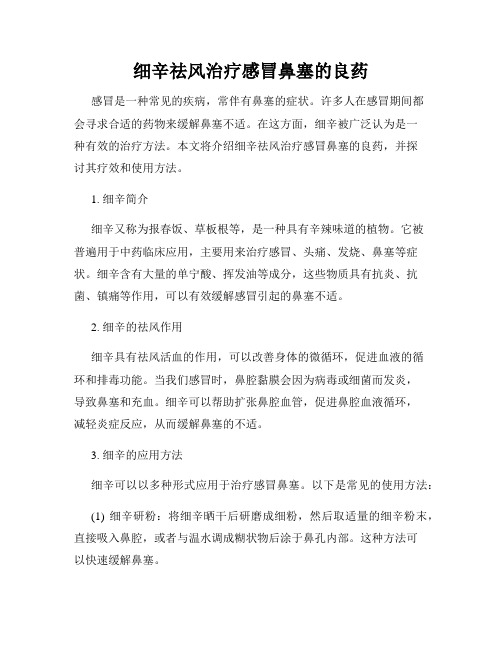 细辛祛风治疗感冒鼻塞的良药

感冒是一种常见的疾病，常伴有鼻塞的症状。许多人在感冒期间都会寻求合适的药物来缓解鼻塞不适。在这方面，细辛被广泛认为是一种有效的治疗方法。本文将介绍细辛祛风治疗感冒鼻塞的良药，并探讨其疗效和使用方法。

1. 细辛简介

细辛又称为报春饭、草板根等，是一种具有辛辣味道的植物。它被普遍用于中药临床应用，主要用来治疗感冒、头痛、发烧、鼻塞等症状。细辛含有大量的单宁酸、挥发油等成分，这些物质具有抗炎、抗菌、镇痛等作用，可以有效缓解感冒引起的鼻塞不适。

2. 细辛的祛风作用

细辛具有祛风活血的作用，可以改善身体的微循环，促进血液的循环和排毒功能。当我们感冒时，鼻腔黏膜会因为病毒或细菌而发炎，导致鼻塞和充血。细辛可以帮助扩张鼻腔血管，促进鼻腔血液循环，减轻炎症反应，从而缓解鼻塞的不适。

3. 细辛的应用方法

细辛可以以多种形式应用于治疗感冒鼻塞。以下是常见的使用方法：

(1) 细辛研粉：将细辛晒干后研磨成细粉，然后取适量的细辛粉末，直接吸入鼻腔，或者与温水调成糊状物后涂于鼻孔内部。这种方法可以快速缓解鼻塞。